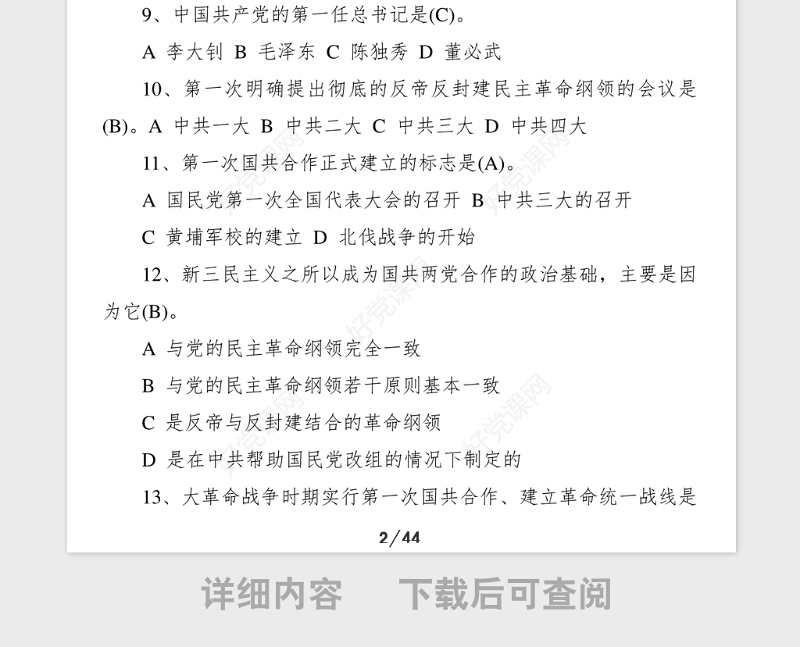 9、中国共产党的第一任总书记是(C)。

A 李大钊 B 毛泽东 C 陈独秀 D 董必武

10、第一次明确提出彻底的反帝反封建民主革命纲领的会议是(B)。A 中共一大 B 中共二大 C 中共三大 D 中共四大

11、第一次国共合作正式建立的标志是(A)。

A 国民党第一次全国代表大会的召开 B 中共三大的召开

C 黄埔军校的建立 D 北伐战争的开始

12、新三民主义之所以成为国共两党合作的政治基础，主要是因为它(B)。

A 与党的民主革命纲领完全一致

B 与党的民主革命纲领若干原则基本一致

C 是反帝与反封建结合的革命纲领

D 是在中共帮助国民党改组的情况下制定的

13、大革命战争时期实行第一次国共合作、建立革命统一战线是

2/44

好党课网

详细内容 下载后可查阅